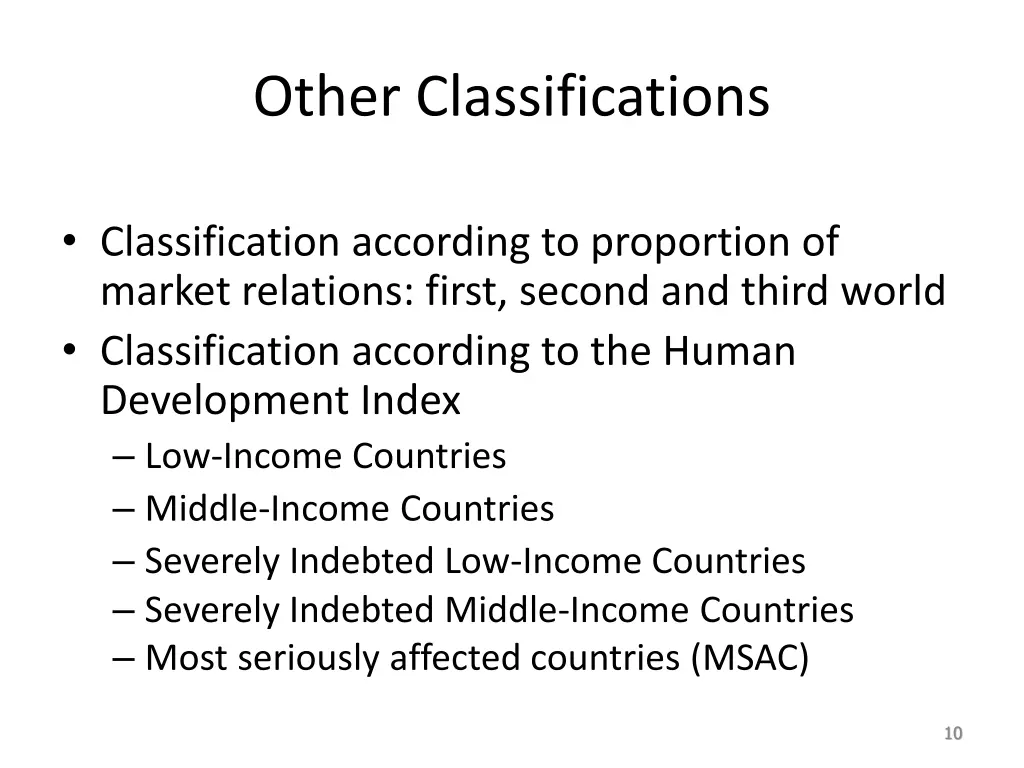 Other Classifications

• Classification according to proportion of market relations: first, second and third world
• Classification according to the Human Development Index
– Low-Income Countries
– Middle-Income Countries
– Severely Indebted Low-Income Countries
– Severely Indebted Middle-Income Countries
– Most seriously affected countries (MSAC)

10